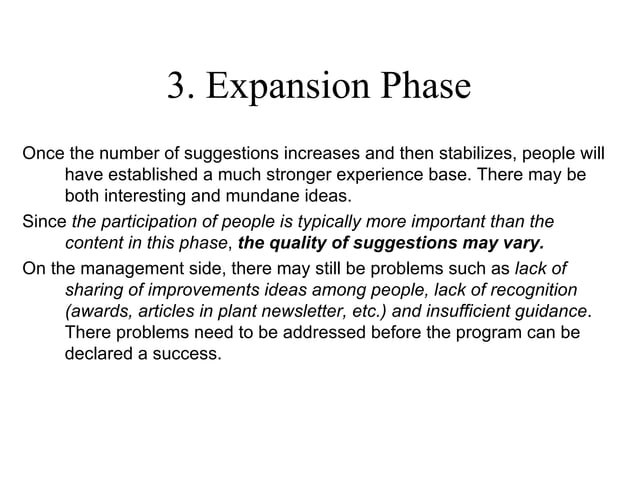 3. Expansion Phase

Once the number of suggestions increases and then stabilizes, people will have established a much stronger experience base. There may be both interesting and mundane ideas.

Since the participation of people is typically more important than the content in this phase, the quality of suggestions may vary.

On the management side, there may still be problems such as lack of sharing of improvements ideas among people, lack of recognition (awards, articles in plant newsletter, etc.) and insufficient guidance. There problems need to be addressed before the program can be declared a success.